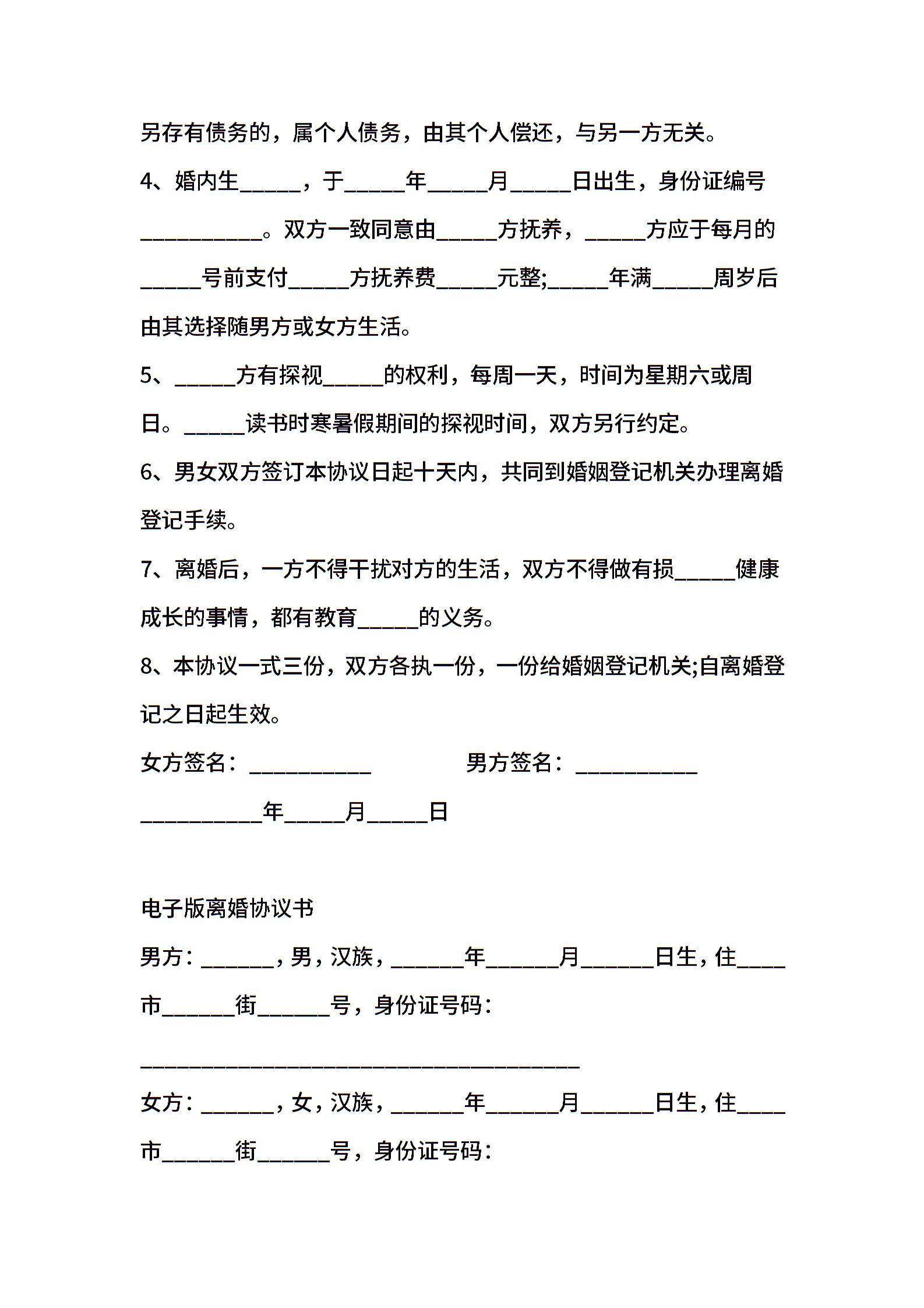 另存有债务的，属个人债务，由其个人偿还，与另一方无关。

4、婚内生_____，于_____年_____月_____日出生，身份证编号__________。双方一致同意由_____方抚养，_____方应于每月的_____号前支付_____方抚养费_____元整;_____年满_____周岁后由其选择随男方或女方生活。

5、_____方有探视_____的权利，每周一天，时间为星期六或周日。_____读书时寒暑假期间的探视时间，双方另行约定。

6、男女双方签订本协议日起十天内，共同到婚姻登记机关办理离婚登记手续。

7、离婚后，一方不得干扰对方的生活，双方不得做有损_____健康成长的事情，都有教育_____的义务。

8、本协议一式三份，双方各执一份，一份给婚姻登记机关;自离婚登记之日起生效。

女方签名：__________ 男方签名：__________

__________年_____月_____日

电子版离婚协议书

男方：______，男，汉族，______年______月______日生，住____市______街______号，身份证号码：

____________________________________

女方：______，女，汉族，______年______月______日生，住____市______街______号，身份证号码：